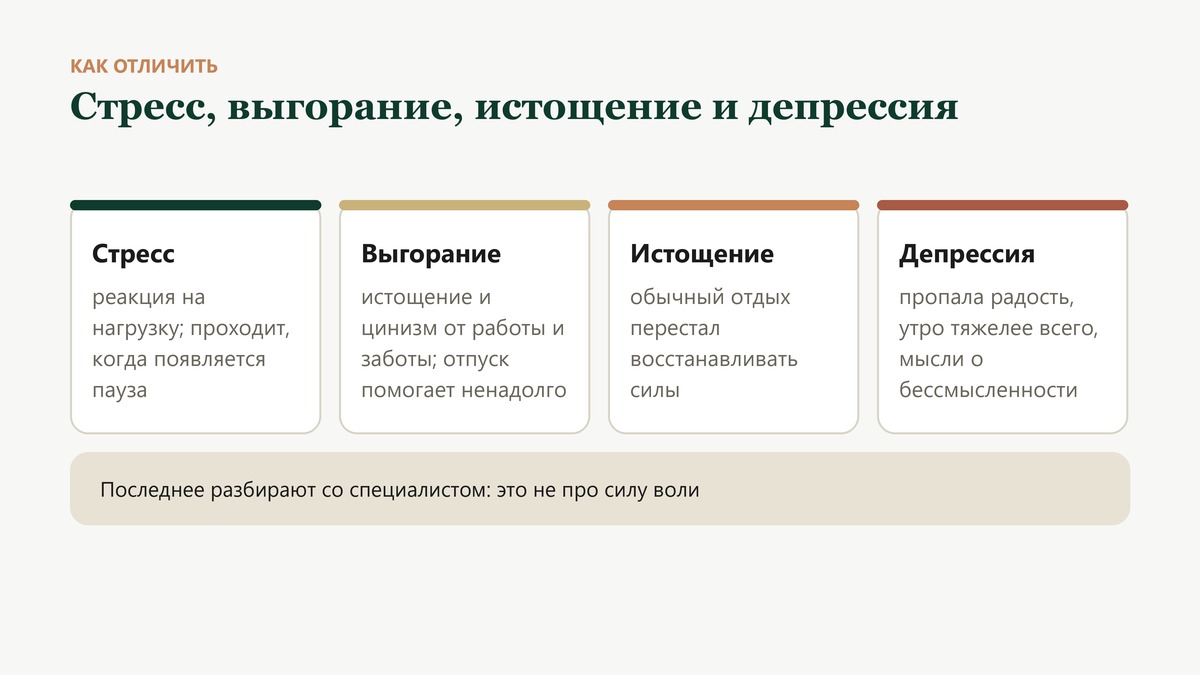 КАК ОТЛИЧИТЬ

Стресс, выгорание, истощение и депрессия

Стресс

реакция на нагрузку; проходит, когда появляется пауза

Выгорание

истощение и цинизм от работы и заботы; отпуск помогает ненадолго

Истощение

обычный отдых перестал восстанавливать силы

Депрессия

пропала радость, утро тяжелее всего, мысли о бессмысленности

Последнее разбирают со специалистом: это не про силу воли